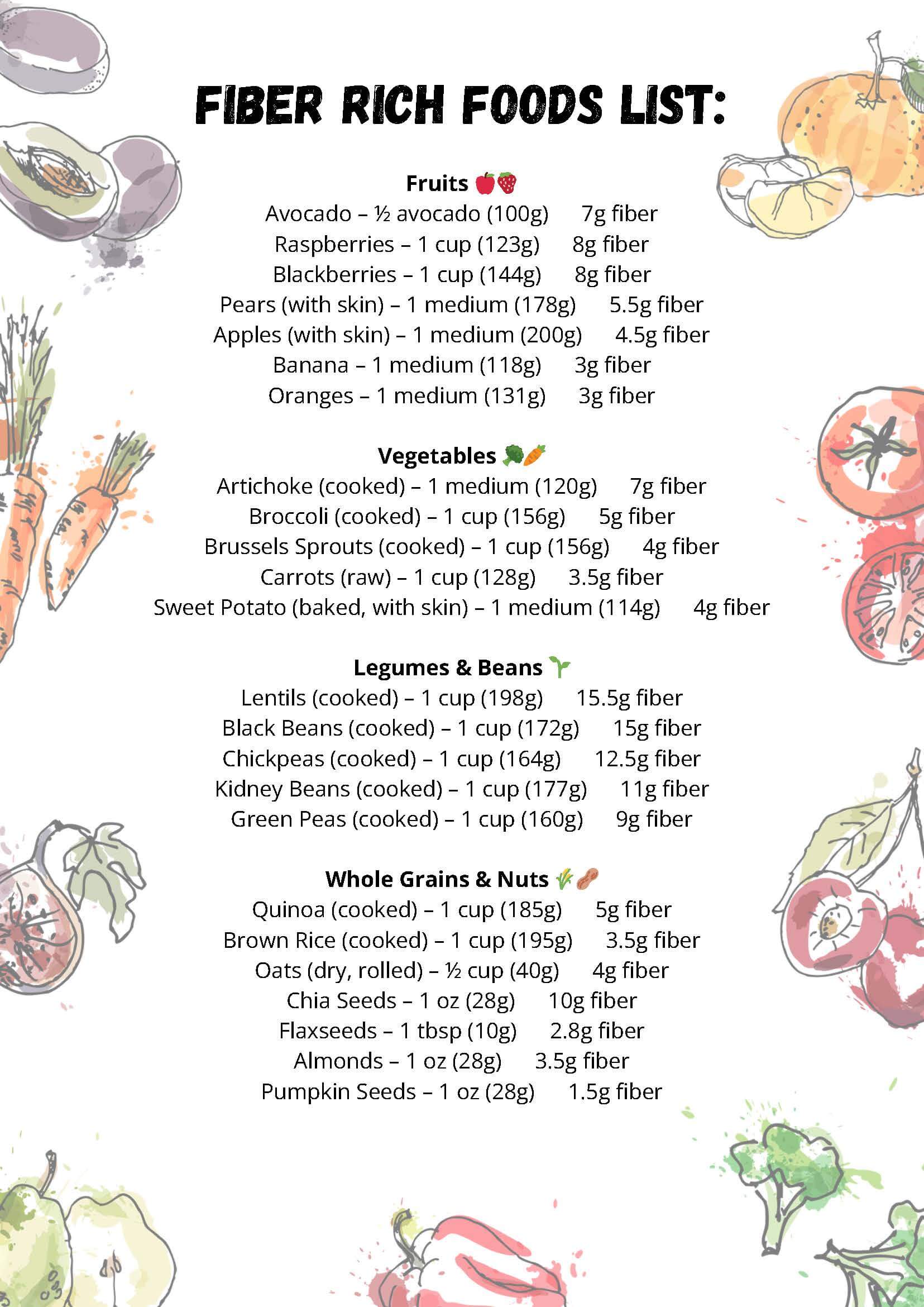 FIBER RICH FOODS LIST:

Fruits 🍎🍓
Avocado – ½ avocado (100g) 7g fiber
Raspberries – 1 cup (123g) 8g fiber
Blackberries – 1 cup (144g) 8g fiber
Pears (with skin) – 1 medium (178g) 5.5g fiber
Apples (with skin) – 1 medium (200g) 4.5g fiber
Banana – 1 medium (118g) 3g fiber
Oranges – 1 medium (131g) 3g fiber

Vegetables 🥦🥕
Artichoke (cooked) – 1 medium (120g) 7g fiber
Broccoli (cooked) – 1 cup (156g) 5g fiber
Brussels Sprouts (cooked) – 1 cup (156g) 4g fiber
Carrots (raw) – 1 cup (128g) 3.5g fiber
Sweet Potato (baked, with skin) – 1 medium (114g) 4g fiber

Legumes & Beans 🌱
Lentils (cooked) – 1 cup (198g) 15.5g fiber
Black Beans (cooked) – 1 cup (172g) 15g fiber
Chickpeas (cooked) – 1 cup (164g) 12.5g fiber
Kidney Beans (cooked) – 1 cup (177g) 11g fiber
Green Peas (cooked) – 1 cup (160g) 9g fiber

Whole Grains & Nuts 🌾🥜
Quinoa (cooked) – 1 cup (185g) 5g fiber
Brown Rice (cooked) – 1 cup (195g) 3.5g fiber
Oats (dry, rolled) – ½ cup (40g) 4g fiber
Chia Seeds – 1 oz (28g) 10g fiber
Flaxseeds – 1 tbsp (10g) 2.8g fiber
Almonds – 1 oz (28g) 3.5g fiber
Pumpkin Seeds – 1 oz (28g) 1.5g fiber